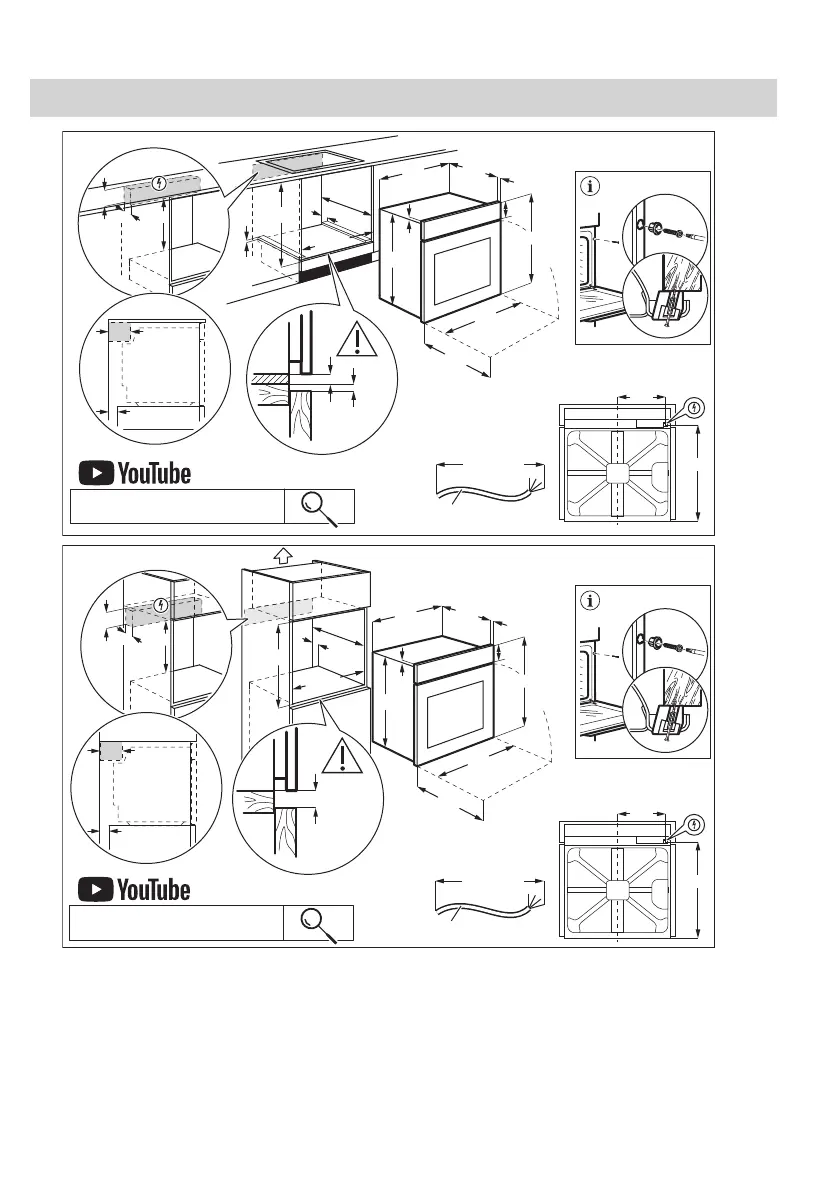 YouTube

YouTube